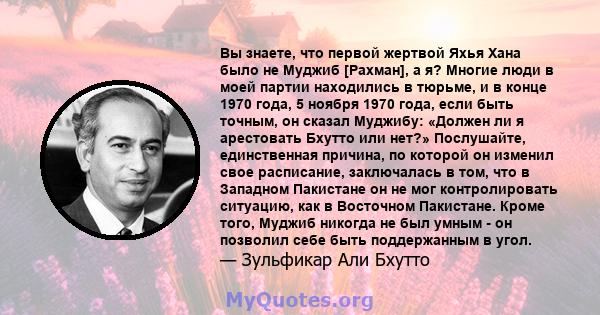 Вы знаете, что первой жертвой Яхья Хана было не Муджиб [Рахман], а я? Многие люди в моей партии находились в тюрьме, и в конце 1970 года, 5 ноября 1970 года, если быть точным, он сказал Муджибу: «Должен ли я арестовать Бхутто или нет?» Послушайте, единственная причина, по которой он изменил свое расписание, заключалась в том, что в Западном Пакистане он не мог контролировать ситуацию, как в Восточном Пакистане. Кроме того, Муджиб никогда не был умным - он позволил себе быть поддержанным в угол.
— Зульфикар Али Бхутто

MyQuotes.org